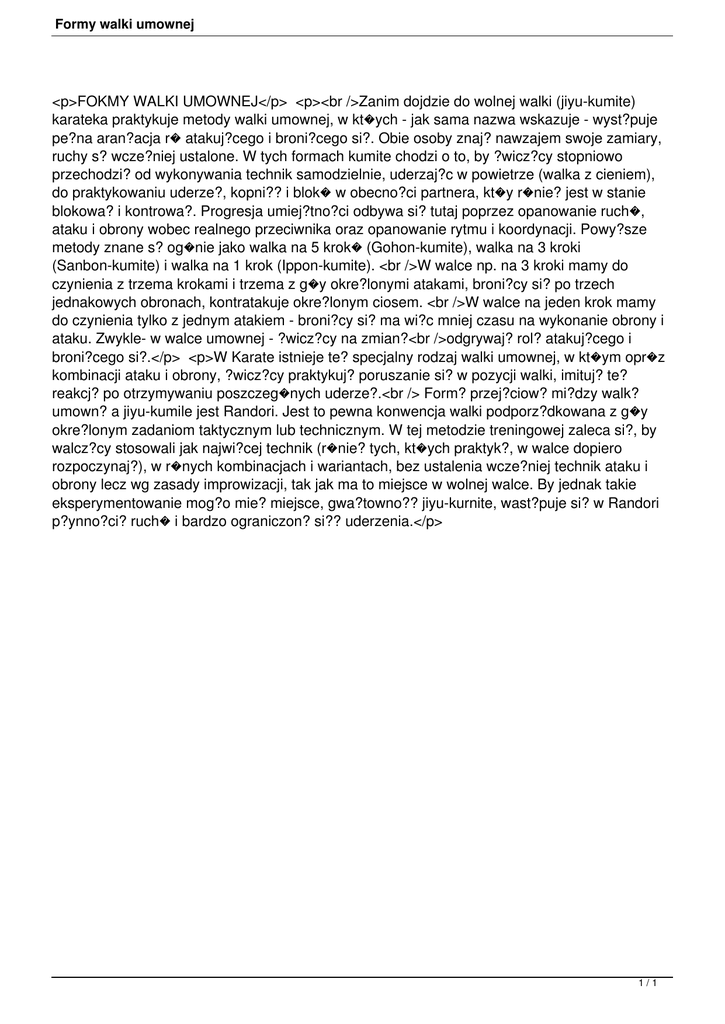 Formy walki umownej

<p>FOKMY WALKI UMOWNEJ</p> <p><br />Zanim dojdzie do wolnej walki (jiyu-kumite) karateka praktykuje metody walki umownej, w kt�ych - jak sama nazwa wskazuje - wyst?puje pe?na aran?acja r� atakuj?cego i broni?cego si?. Obie osoby znaj? nawzajem swoje zamiary, ruchy s? wcze?niej ustalone. W tych formach kumite chodzi o to, by ?wicz?cy stopniowo przechodzi? od wykonywania technik samodzielnie, uderzaj?c w powietrze (walka z cieniem), do praktykowaniu uderze?, kopni?? i blok� w obecno?ci partnera, kt�y r�nie? jest w stanie blokowa? i kontrowa?. Progresja umiej?tno?ci odbywa si? tutaj poprzez opanowanie ruch�, ataku i obrony wobec realnego przeciwnika oraz opanowanie rytmu i koordynacji. Powy?sze metody znane s? og�nie jako walka na 5 krok� (Gohon-kumite), walka na 3 kroki (Sanbon-kumite) i walka na 1 krok (Ippon-kumite). <br />W walce np. na 3 kroki mamy do czynienia z trzema krokami i trzema z g�y okre?lonymi atakami, broni?cy si? po trzech jednakowych obronach, kontratakuje okre?lonym ciosem. <br />W walce na jeden krok mamy do czynienia tylko z jednym atakiem - broni?cy si? ma wi?c mniej czasu na wykonanie obrony i ataku. Zwykle- w walce umownej - ?wicz?cy na zmian?<br />odgrywaj? rol? atakuj?cego i broni?cego si?.</p> <p>W Karate istnieje te? specjalny rodzaj walki umownej, w kt�ym opr�z kombinacji ataku i obrony, ?wicz?cy praktykuj? poruszanie si? w pozycji walki, imituj? te? reakcj? po otrzymywaniu poszczeg�nych uderze?.<br /> Form? przej?ciow? mi?dzy walk? umown? a jiyu-kumile jest Randori. Jest to pewna konwencja walki podporz?dkowana z g�y okre?lonym zadaniom taktycznym lub technicznym. W tej metodzie treningowej zaleca si?, by walcz?cy stosowali jak najwi?cej technik (r�nie? tych, kt�ych praktyk?, w walce dopiero rozpoczynaj?), w r�nych kombinacjach i wariantach, bez ustalenia wcze?niej technik ataku i obrony lecz wg zasady improwizacji, tak jak ma to miejsce w wolnej walce. By jednak takie eksperymentowanie mog?o mie? miejsce, gwa?towno?? jiyu-kurnite, wast?puje si? w Randori p?ynno?ci? ruch� i bardzo ograniczon? si?? uderzenia.</p>

1 / 1